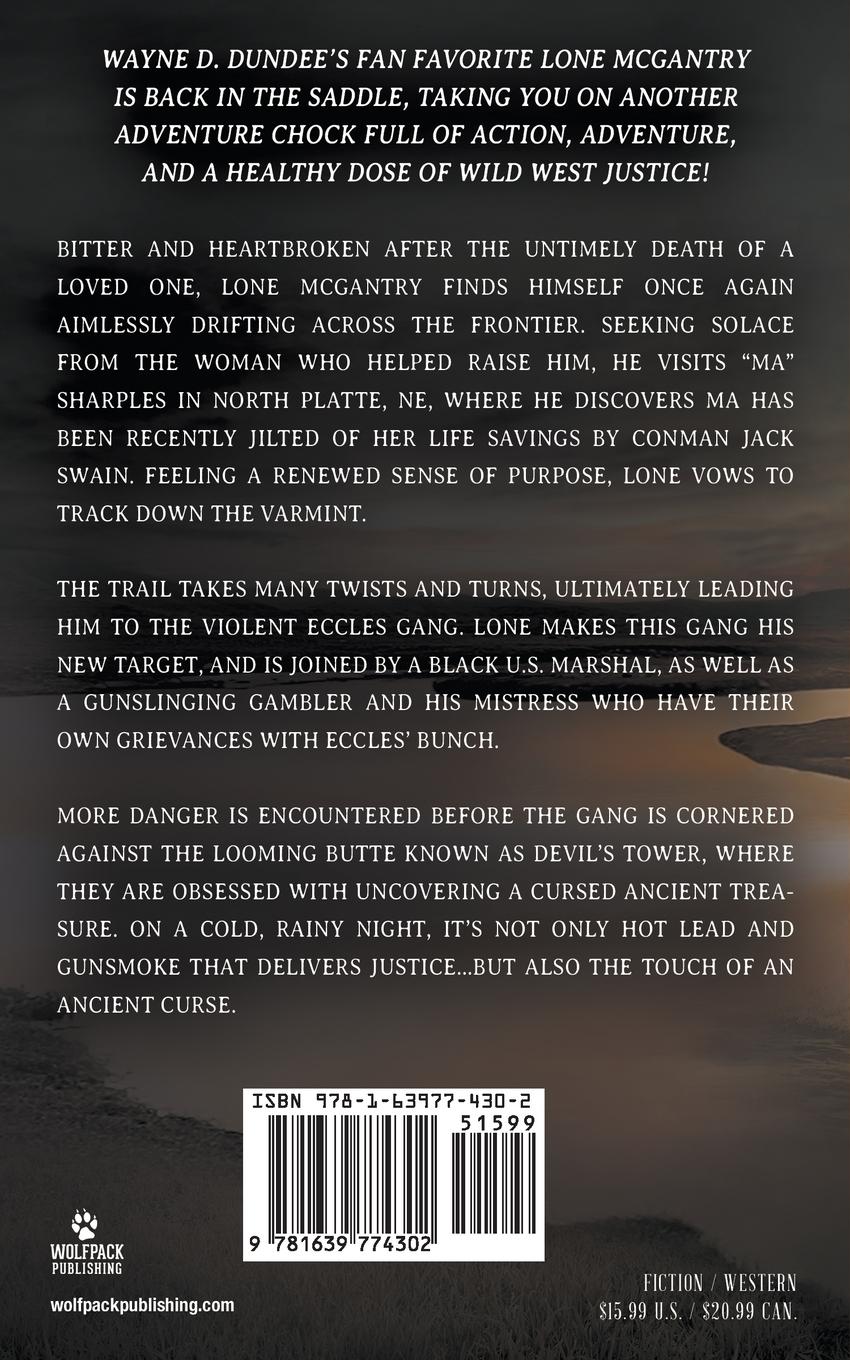 WAYNE D. DUNDEE'S FAN FAVORITE LONE MCGANTRY IS BACK IN THE SADDLE, TAKING YOU ON ANOTHER ADVENTURE CHOCK FULL OF ACTION, ADVENTURE, AND A HEALTHY DOSE OF WILD WEST JUSTICE!

BITTER AND HEARTBROKEN AFTER THE UNTIMELY DEATH OF A LOVED ONE, LONE MCGANTRY FINDS HIMSELF ONCE AGAIN AIMLESSLY DRIFTING ACROSS THE FRONTIER. SEEKING SOLACE FROM THE WOMAN WHO HELPED RAISE HIM, HE VISITS "MA" SHARPLES IN NORTH PLATTE, NE, WHERE HE DISCOVERS MA HAS BEEN RECENTLY JILTED OF HER LIFE SAVINGS BY CONMAN JACK SWAIN. FEELING A RENEWED SENSE OF PURPOSE, LONE VOWS TO TRACK DOWN THE VARMINT.

THE TRAIL TAKES MANY TWISTS AND TURNS, ULTIMATELY LEADING HIM TO THE VIOLENT ECCLES GANG. LONE MAKES THIS GANG HIS NEW TARGET, AND IS JOINED BY A BLACK U.S. MARSHAL, AS WELL AS A GUNSLINGING GAMBLER AND HIS MISTRESS WHO HAVE THEIR OWN GRIEVANCES WITH ECCLES' BUNCH.

MORE DANGER IS ENCOUNTERED BEFORE THE GANG IS CORNERED AGAINST THE LOOMING BUTTE KNOWN AS DEVIL'S TOWER, WHERE THEY ARE OBSESSED WITH UNCOVERING A CURSED ANCIENT TREASURE. ON A COLD, RAINY NIGHT, IT'S NOT ONLY HOT LEAD AND GUNSMOKE THAT DELIVERS JUSTICE...BUT ALSO THE TOUCH OF AN ANCIENT CURSE.

ISBN 978-1-63977-430-2
51599
9 781639 774302

WOLFPACK PUBLISHING

wolfpackpublishing.com

FICTION / WESTERN
$15.99 U.S. / $20.99 CAN.